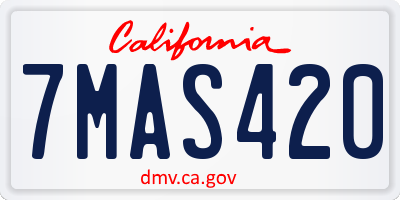 California

7MAS420

dmv.ca.gov